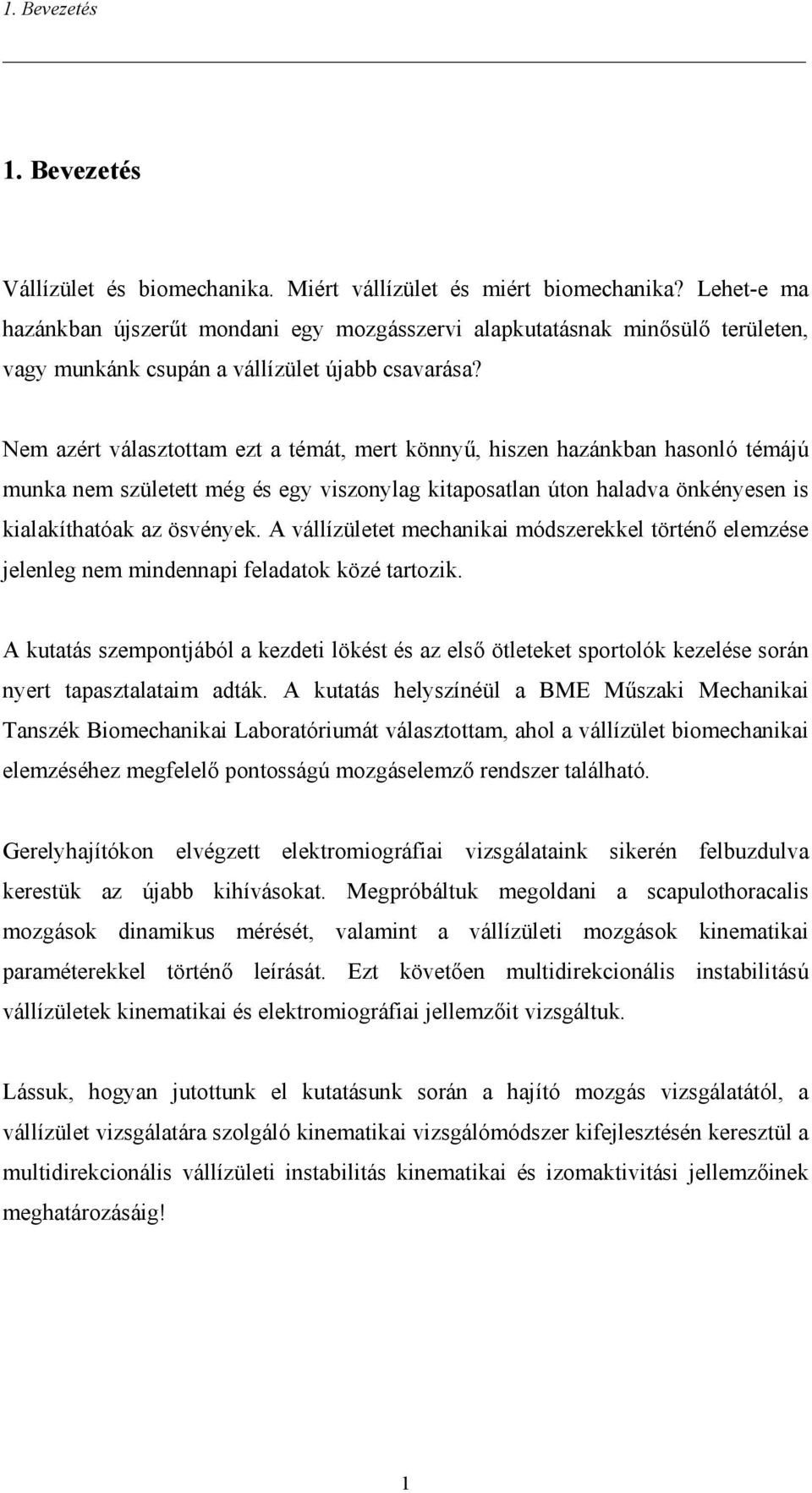 1. Bevezetés

1. Bevezetés

Vállízület és biomechanika. Miért vállízület és miért biomechanika? Lehet-e ma hazánkban újszerűt mondani egy mozgásszervi alapkutatásnak minősülő területen, vagy munkánk csupán a vállízület újabb csavarása?

Nem azért választottam ezt a témát, mert könnyű, hiszen hazánkban hasonló témájú munka nem született még és egy viszonylag kitaposatlan úton haladva önkényesen is kialakíthatóak az ösvények. A vállízületet mechanikai módszerekkel történő elemzése jelenleg nem mindennapi feladatok közé tartozik.

A kutatás szempontjából a kezdeti lökést és az első ötleteket sportolók kezelése során nyert tapasztalataim adták. A kutatás helyszínéül a BME Műszaki Mechanikai Tanszék Biomechanikai Laboratóriumát választottam, ahol a vállízület biomechanikai elemzéséhez megfelelő pontosságú mozgáselemző rendszer található.

Gerelyhajítókon elvégzett elektromiográfiai vizsgálataink sikerén felbuzdulva kerestük az újabb kihívásokat. Megpróbáltuk megoldani a scapulothoracalis mozgások dinamikus mérését, valamint a vállízületi mozgások kinematikai paraméterekkel történő leírását. Ezt követően multidirekcionális instabilitású vállízületek kinematikai és elektromiográfiai jellemzőit vizsgáltuk.

Lássuk, hogyan jutottunk el kutatásunk során a hajító mozgás vizsgálatától, a vállízület vizsgálatára szolgáló kinematikai vizsgálómódszer kifejlesztésén keresztül a multidirekcionális vállízületi instabilitás kinematikai és izomaktivitási jellemzőinek meghatározásáig!

1